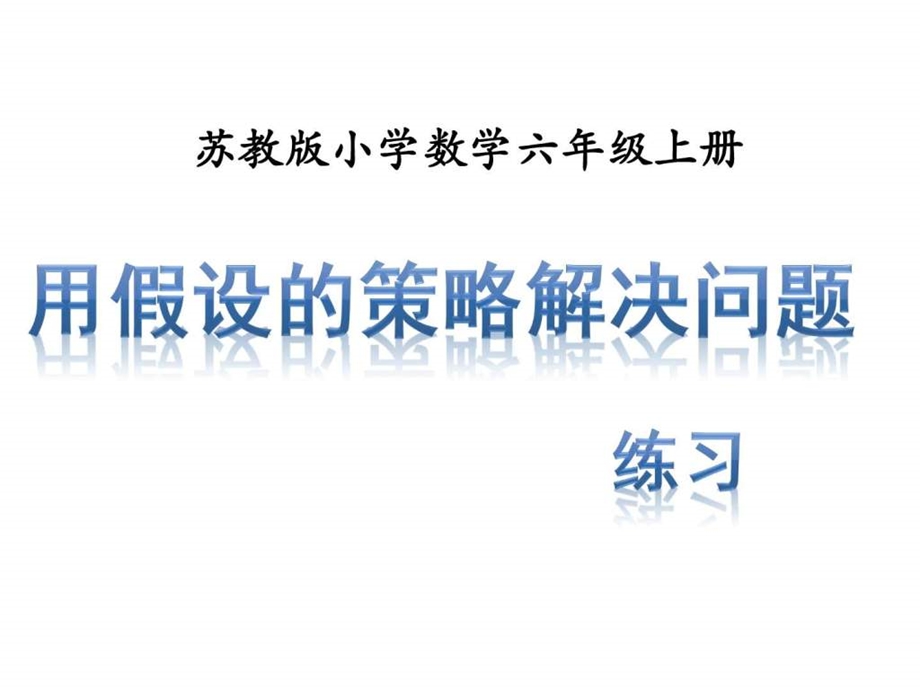 苏教版小学数学六年级上册

用假设的策略解决问题

练习